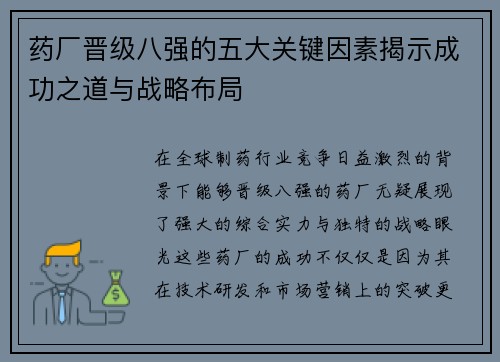 药厂晋级八强的五大关键因素揭示成功之道与战略布局

在全球制药行业竞争日益激烈的背景下能够晋级八强的药厂无疑展现了强大的综合实力与独特的战略眼光这些药厂的成功不仅仅是因为其在技术研发和市场营销上的突破更

$